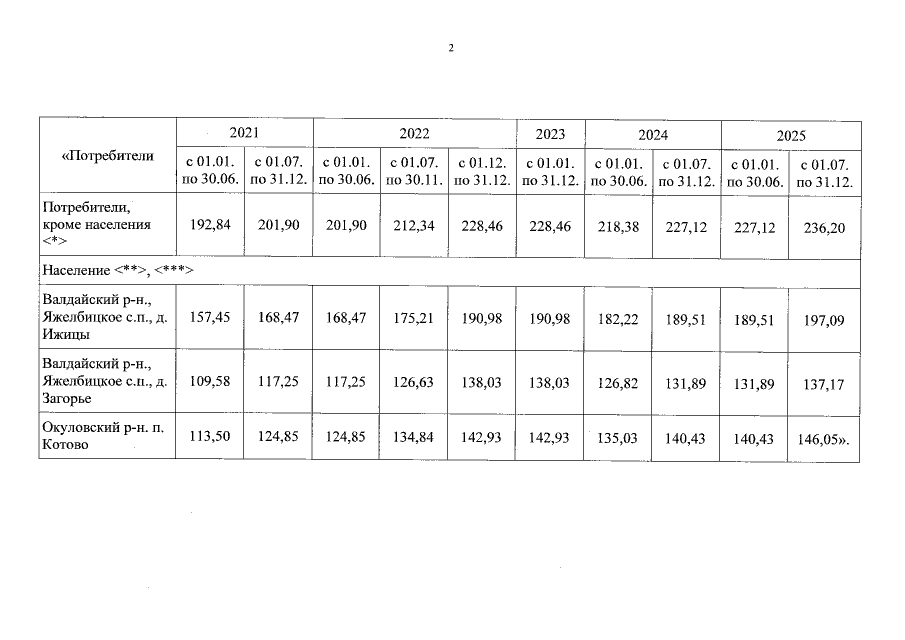 2

| «Потребители | 2021 | | 2022 | | | 2023 | 2024 | | 2025 | |
|---|---|---|---|---|---|---|---|---|---|---|
| | с 01.01. по 30.06. | с 01.07. по 31.12. | с 01.01. по 30.06. | с 01.07. по 30.11. | с 01.12. по 31.12. | с 01.01. по 31.12. | с 01.01. по 30.06. | с 01.07. по 31.12. | с 01.01. по 30.06. | с 01.07. по 31.12. |
| Потребители, кроме населения <*> | 192,84 | 201,90 | 201,90 | 212,34 | 228,46 | 228,46 | 218,38 | 227,12 | 227,12 | 236,20 |
| Население <**>, <***> | | | | | | | | | | |
| Валдайский р-н., Яжелбицкое с.п., д. Ижицы | 157,45 | 168,47 | 168,47 | 175,21 | 190,98 | 190,98 | 182,22 | 189,51 | 189,51 | 197,09 |
| Валдайский р-н., Яжелбицкое с.п., д. Загорье | 109,58 | 117,25 | 117,25 | 126,63 | 138,03 | 138,03 | 126,82 | 131,89 | 131,89 | 137,17 |
| Окуловский р-н. п. Котово | 113,50 | 124,85 | 124,85 | 134,84 | 142,93 | 142,93 | 135,03 | 140,43 | 140,43 | 146,05». |